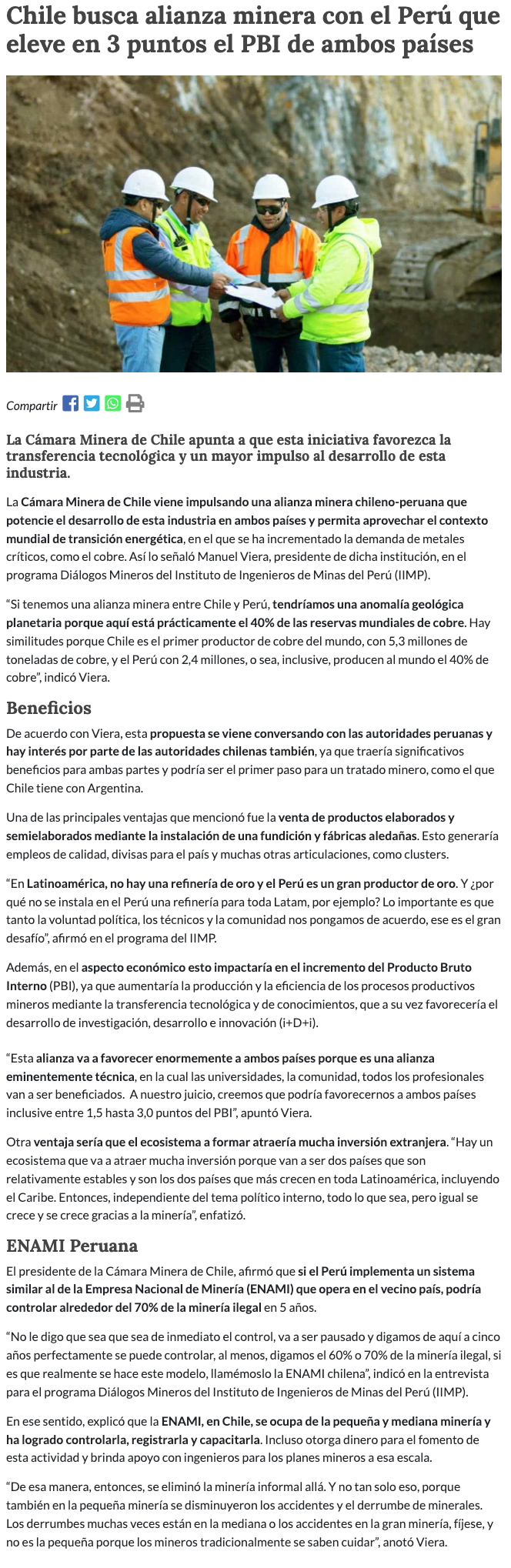 Chile busca alianza minera con el Perú que eleve en 3 puntos el PBI de ambos países

Compartir

La Cámara Minera de Chile apunta a que esta iniciativa favorezca la transferencia tecnológica y un mayor impulso al desarrollo de esta industria.

La Cámara Minera de Chile viene impulsando una alianza minera chileno-peruana que potencie el desarrollo de esta industria en ambos países y permita aprovechar el contexto mundial de transición energética, en el que se ha incrementado la demanda de metales críticos, como el cobre. Así lo señaló Manuel Viera, presidente de dicha institución, en el programa Diálogos Mineros del Instituto de Ingenieros de Minas del Perú (IIMP).

“Si tenemos una alianza minera entre Chile y Perú, tendríamos una anomalía geológica planetaria porque aquí está prácticamente el 40% de las reservas mundiales de cobre. Hay similitudes porque Chile es el primer productor de cobre del mundo, con 5,3 millones de toneladas de cobre, y el Perú con 2,4 millones, o sea, inclusive, producen al mundo el 40% de cobre”, indicó Viera.

Beneficios

De acuerdo con Viera, esta propuesta se viene conversando con las autoridades peruanas y hay interés por parte de las autoridades chilenas también, ya que traería significativos beneficios para ambas partes y podría ser el primer paso para un tratado minero, como el que Chile tiene con Argentina.

Una de las principales ventajas que mencionó fue la venta de productos elaborados y semielaborados mediante la instalación de una fundición y fábricas aledañas. Esto generaría empleos de calidad, divisas para el país y muchas otras articulaciones, como clusters.

“En Latinoamérica, no hay una refinería de oro y el Perú es un gran productor de oro. Y ¿por qué no se instala en el Perú una refinería para toda Latam, por ejemplo? Lo importante es que tanto la voluntad política, los técnicos y la comunidad nos pongamos de acuerdo, ese es el gran desafío”, afirmó en el programa del IIMP.

Además, en el aspecto económico esto impactaría en el incremento del Producto Bruto Interno (PBI), ya que aumentaría la producción y la eficiencia de los procesos productivos mineros mediante la transferencia tecnológica y de conocimientos, que a su vez favorecería el desarrollo de investigación, desarrollo e innovación (i+D+i).

“Esta alianza va a favorecer enormemente a ambos países porque es una alianza eminentemente técnica, en la cual las universidades, la comunidad, todos los profesionales van a ser beneficiados. A nuestro juicio, creemos que podría favorecernos a ambos países inclusive entre 1,5 hasta 3,0 puntos del PBI”, apuntó Viera.

Otra ventaja sería que el ecosistema a formar atraería mucha inversión extranjera. “Hay un ecosistema que va a atraer mucha inversión porque van a ser dos países que son relativamente estables y son los dos países que más crecen en toda Latinoamérica, incluyendo el Caribe. Entonces, independiente del tema político interno, todo lo que sea, pero igual se crece y se crece gracias a la minería”, enfatizó.

ENAMI Peruana

El presidente de la Cámara Minera de Chile, afirmó que si el Perú implementa un sistema similar al de la Empresa Nacional de Minería (ENAMI) que opera en el vecino país, podría controlar alrededor del 70% de la minería ilegal en 5 años.

“No le digo que sea que sea de inmediato el control, va a ser pausado y digamos de aquí a cinco años perfectamente se puede controlar, al menos, digamos el 60% o 70% de la minería ilegal, si es que realmente se hace este modelo, llamémoslo la ENAMI chilena”, indicó en la entrevista para el programa Diálogos Mineros del Instituto de Ingenieros de Minas del Perú (IIMP).

En ese sentido, explicó que la ENAMI, en Chile, se ocupa de la pequeña y mediana minería y ha logrado controlarla, registrarla y capacitarla. Incluso otorga dinero para el fomento de esta actividad y brinda apoyo con ingenieros para los planes mineros a esa escala.

“De esa manera, entonces, se eliminó la minería informal allá. Y no tan solo eso, porque también en la pequeña minería se disminuyeron los accidentes y el derrumbe de minerales. Los derrumbes muchas veces están en la mediana o los accidentes en la gran minería, fíjese, y no es la pequeña porque los mineros tradicionalmente se saben cuidar”, anotó Viera.